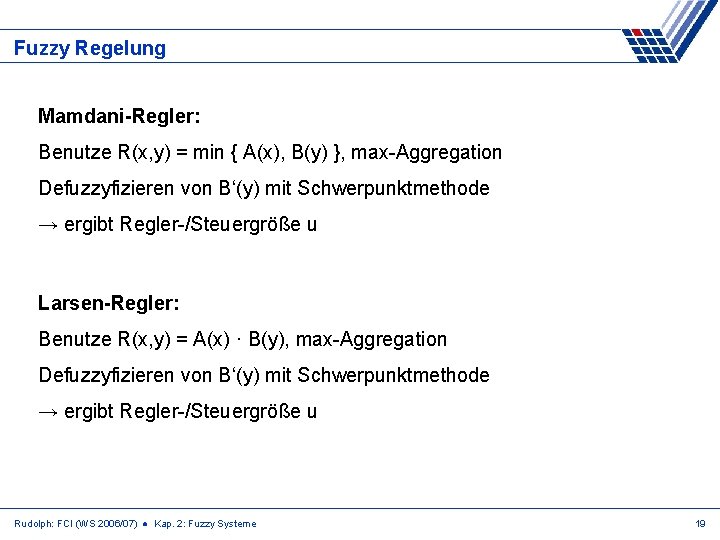 Fuzzy Regelung

Mamdani-Regler:

Benutze R(x,y) = min { A(x), B(y) }, max-Aggregation

Defuzzyfizieren von B‘(y) mit Schwerpunktmethode

→ ergibt Regler-/Steuergröße u

Larsen-Regler:

Benutze R(x,y) = A(x) · B(y), max-Aggregation

Defuzzyfizieren von B‘(y) mit Schwerpunktmethode

→ ergibt Regler-/Steuergröße u

Rudolph: FCI (WS 2006/07) ● Kap. 2: Fuzzy Systeme

19